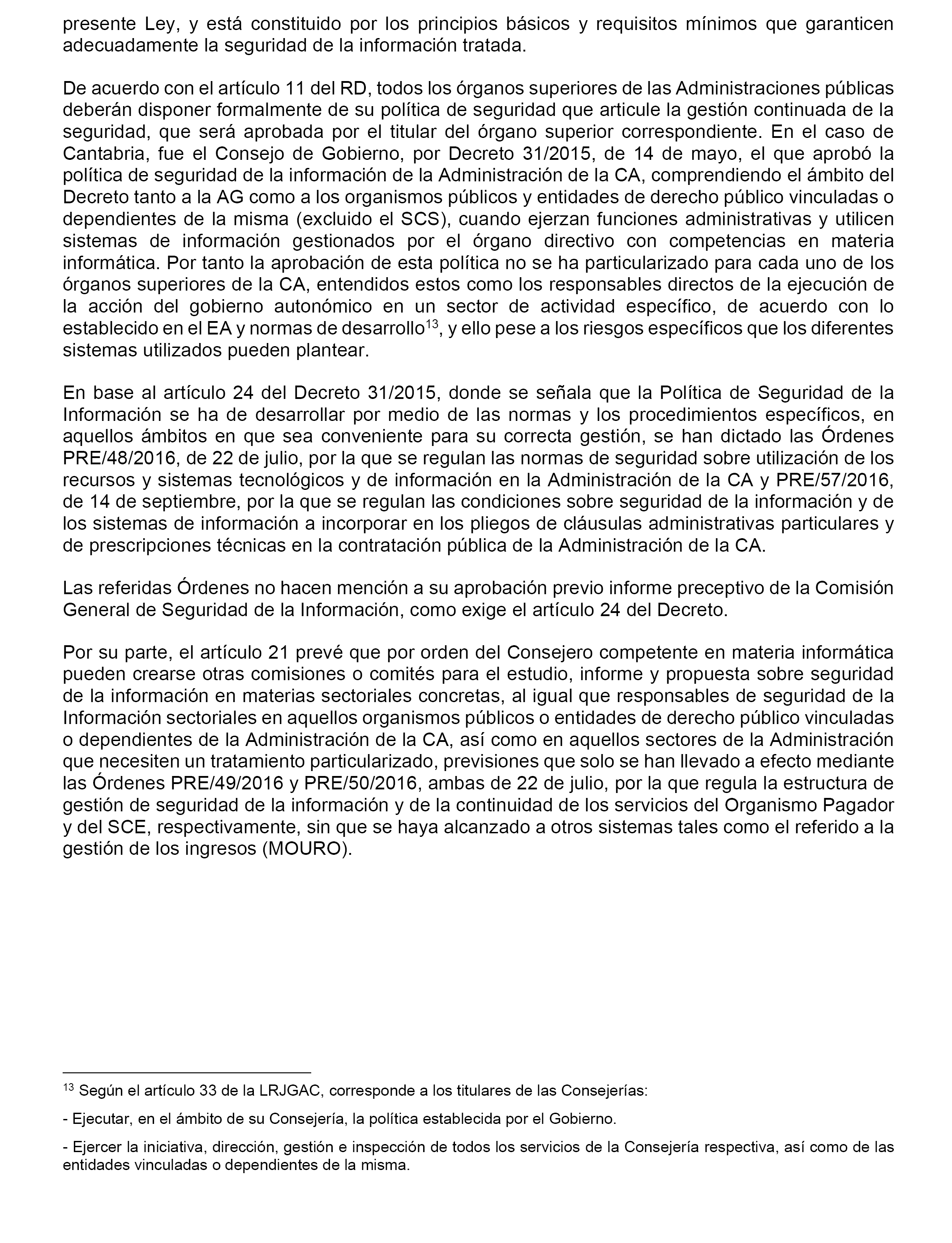 presente Ley, y está constituido por los principios básicos y requisitos mínimos que garanticen adecuadamente la seguridad de la información tratada.

De acuerdo con el artículo 11 del RD, todos los órganos superiores de las Administraciones públicas deberán disponer formalmente de su política de seguridad que articule la gestión continuada de la seguridad, que será aprobada por el titular del órgano superior correspondiente. En el caso de Cantabria, fue el Consejo de Gobierno, por Decreto 31/2015, de 14 de mayo, el que aprobó la política de seguridad de la información de la Administración de la CA, comprendiendo el ámbito del Decreto tanto a la AG como a los organismos públicos y entidades de derecho público vinculadas o dependientes de la misma (excluido el SCS), cuando ejerzan funciones administrativas y utilicen sistemas de información gestionados por el órgano directivo con competencias en materia informática. Por tanto la aprobación de esta política no se ha particularizado para cada uno de los órganos superiores de la CA, entendidos estos como los responsables directos de la ejecución de la acción del gobierno autonómico en un sector de actividad específico, de acuerdo con lo establecido en el EA y normas de desarrollo$^{13}$, y ello pese a los riesgos específicos que los diferentes sistemas utilizados pueden plantear.

En base al artículo 24 del Decreto 31/2015, donde se señala que la Política de Seguridad de la Información se ha de desarrollar por medio de las normas y los procedimientos específicos, en aquellos ámbitos en que sea conveniente para su correcta gestión, se han dictado las Órdenes PRE/48/2016, de 22 de julio, por la que se regulan las normas de seguridad sobre utilización de los recursos y sistemas tecnológicos y de información en la Administración de la CA y PRE/57/2016, de 14 de septiembre, por la que se regulan las condiciones sobre seguridad de la información y de los sistemas de información a incorporar en los pliegos de cláusulas administrativas particulares y de prescripciones técnicas en la contratación pública de la Administración de la CA.

Las referidas Órdenes no hacen mención a su aprobación previo informe preceptivo de la Comisión General de Seguridad de la Información, como exige el artículo 24 del Decreto.

Por su parte, el artículo 21 prevé que por orden del Consejero competente en materia informática pueden crearse otras comisiones o comités para el estudio, informe y propuesta sobre seguridad de la información en materias sectoriales concretas, al igual que responsables de seguridad de la Información sectoriales en aquellos organismos públicos o entidades de derecho público vinculadas o dependientes de la Administración de la CA, así como en aquellos sectores de la Administración que necesiten un tratamiento particularizado, previsiones que solo se han llevado a efecto mediante las Órdenes PRE/49/2016 y PRE/50/2016, ambas de 22 de julio, por la que regula la estructura de gestión de seguridad de la información y de la continuidad de los servicios del Organismo Pagador y del SCE, respectivamente, sin que se haya alcanzado a otros sistemas tales como el referido a la gestión de los ingresos (MOURO).

$^{13}$ Según el artículo 33 de la LRJGAC, corresponde a los titulares de las Consejerías:

- Ejecutar, en el ámbito de su Consejería, la política establecida por el Gobierno.

- Ejercer la iniciativa, dirección, gestión e inspección de todos los servicios de la Consejería respectiva, así como de las entidades vinculadas o dependientes de la misma.